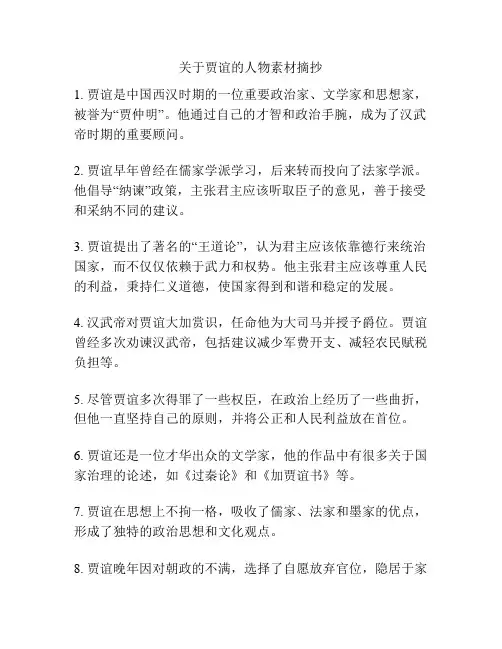 关于贾谊的人物素材摘抄

1. 贾谊是中国西汉时期的一位重要政治家、文学家和思想家，被誉为“贾仲明”。他通过自己的才智和政治手腕，成为了汉武帝时期的重要顾问。

2. 贾谊早年曾经在儒家学派学习，后来转而投向了法家学派。他倡导“纳谏”政策，主张君主应该听取臣子的意见，善于接受和采纳不同的建议。

3. 贾谊提出了著名的“王道论”，认为君主应该依靠德行来统治国家，而不仅仅依赖于武力和权势。他主张君主应该尊重人民的利益，秉持仁义道德，使国家得到和谐和稳定的发展。

4. 汉武帝对贾谊大加赏识，任命他为大司马并授予爵位。贾谊曾经多次劝谏汉武帝，包括建议减少军费开支、减轻农民赋税负担等。

5. 尽管贾谊多次得罪了一些权臣，在政治上经历了一些曲折，但他一直坚持自己的原则，并将公正和人民利益放在首位。

6. 贾谊还是一位才华出众的文学家，他的作品中有很多关于国家治理的论述，如《过秦论》和《加贾谊书》等。

7. 贾谊在思想上不拘一格，吸收了儒家、法家和墨家的优点，形成了独特的政治思想和文化观点。

8. 贾谊晚年因对朝政的不满，选择了自愿放弃官位，隐居于家